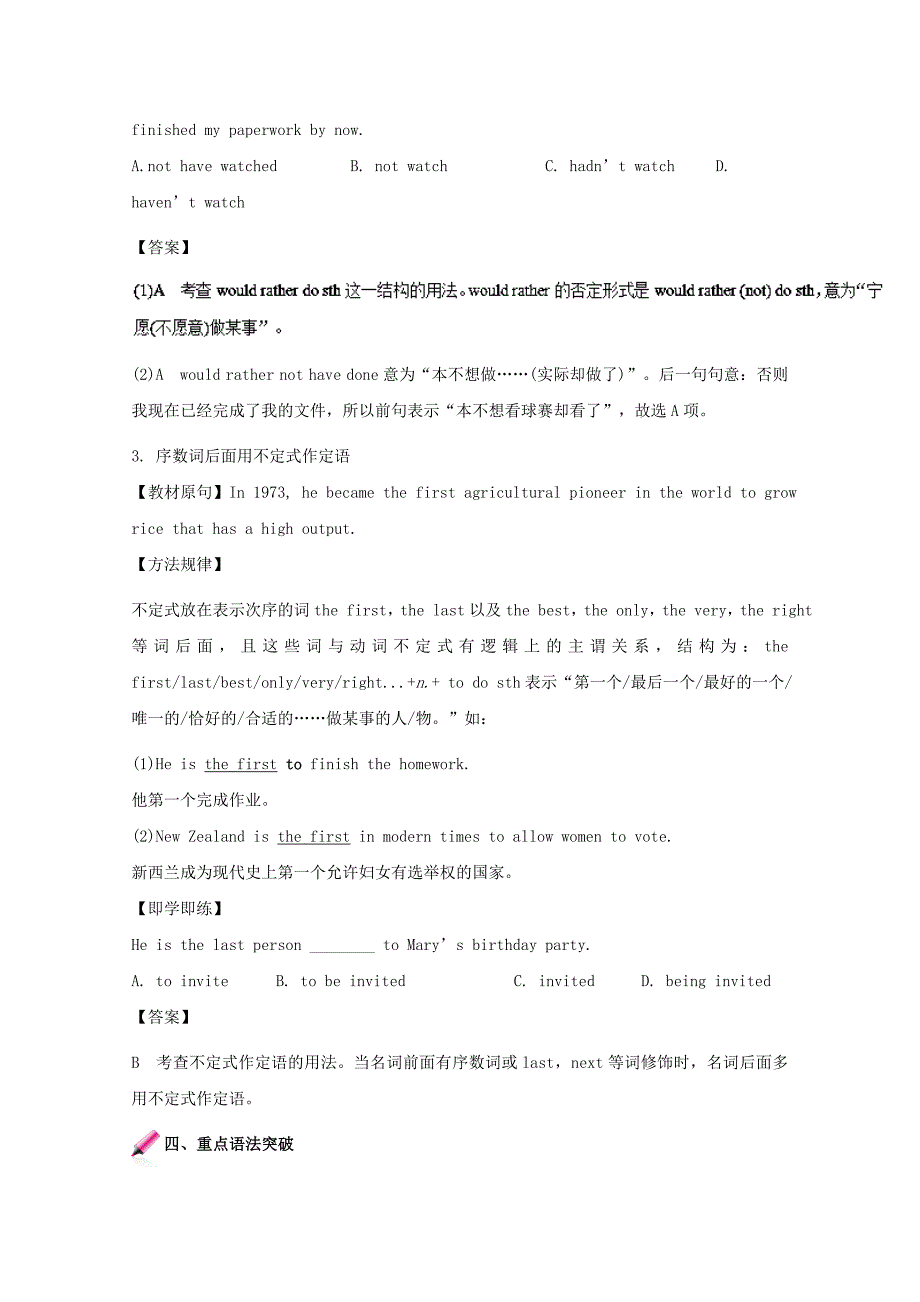 finished my paperwork by now.

A.not have watched B. not watch C. hadn’t watch D. haven’t watch

【答案】

(1)A 考查 would rather do sth 这一结构的用法。would rather 的否定形式是 would rather (not) do sth，意为“宁愿(不愿意)做某事”。

(2)A would rather not have done 意为“本不想做……(实际却做了)”。后一句句意：否则我现在已经完成了我的文件，所以前句表示“本不想看球赛却看了”，故选 A 项。

3. 序数词后面用不定式作定语

【教材原句】In 1973, he became the first agricultural pioneer in the world to grow rice that has a high output.

【方法规律】

不定式放在表示次序的词 the first，the last 以及 the best，the only，the very，the right 等词后面，且这些词与动词不定式有逻辑上的主谓关系，结构为：the first/last/best/only/very/right...+n.+ to do sth 表示“第一个/最后一个/最好的一个/唯一的/恰好的/合适的……做某事的人/物。”如：

(1)He is the first to finish the homework.
他第一个完成作业。

(2)New Zealand is the first in modern times to allow women to vote.
新西兰成为现代史上第一个允许妇女有选举权的国家。

【即学即练】

He is the last person ________ to Mary’s birthday party.

A. to invite B. to be invited C. invited D. being invited

【答案】

B 考查不定式作定语的用法。当名词前面有序数词或 last，next 等词修饰时，名词后面多用不定式作定语。

四、重点语法突破